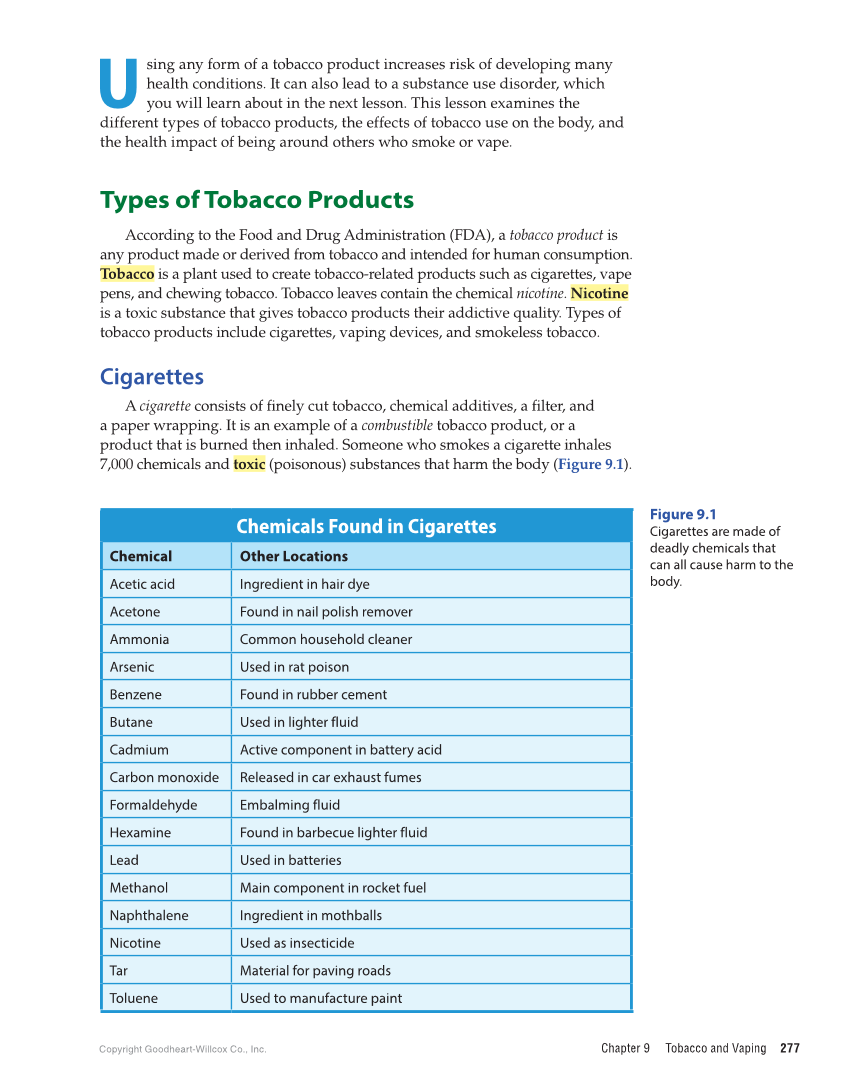 Using any form of a tobacco product increases risk of developing many health conditions. It can also lead to a substance use disorder, which you will learn about in the next lesson. This lesson examines the different types of tobacco products, the effects of tobacco use on the body, and the health impact of being around others who smoke or vape.

Types of Tobacco Products

According to the Food and Drug Administration (FDA), a tobacco product is any product made or derived from tobacco and intended for human consumption. Tobacco is a plant used to create tobacco-related products such as cigarettes, vape pens, and chewing tobacco. Tobacco leaves contain the chemical nicotine. Nicotine is a toxic substance that gives tobacco products their addictive quality. Types of tobacco products include cigarettes, vaping devices, and smokeless tobacco.

Cigarettes

A cigarette consists of finely cut tobacco, chemical additives, a filter, and a paper wrapping. It is an example of a combustible tobacco product, or a product that is burned then inhaled. Someone who smokes a cigarette inhales 7,000 chemicals and toxic (poisonous) substances that harm the body (Figure 9.1).

Chemicals Found in Cigarettes

| Chemical | Other Locations |
|---|---|
| Acetic acid | Ingredient in hair dye |
| Acetone | Found in nail polish remover |
| Ammonia | Common household cleaner |
| Arsenic | Used in rat poison |
| Benzene | Found in rubber cement |
| Butane | Used in lighter fluid |
| Cadmium | Active component in battery acid |
| Carbon monoxide | Released in car exhaust fumes |
| Formaldehyde | Embalming fluid |
| Hexamine | Found in barbecue lighter fluid |
| Lead | Used in batteries |
| Methanol | Main component in rocket fuel |
| Naphthalene | Ingredient in mothballs |
| Nicotine | Used as insecticide |
| Tar | Material for paving roads |
| Toluene | Used to manufacture paint |

Figure 9.1
Cigarettes are made of deadly chemicals that can all cause harm to the body.

Copyright Goodheart-Willcox Co., Inc.

Chapter 9 Tobacco and Vaping 277